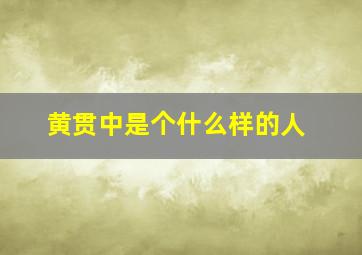 黄贯中是个什么样的人